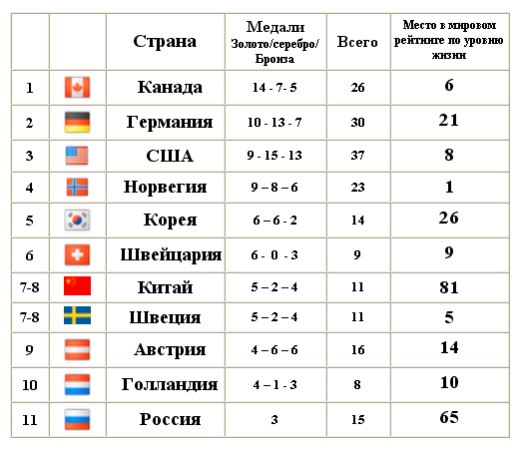 |  |  | Страна | Медали Золото/серебро/ Бронза | Всего | Место в мировом рейтинге по уровню жизни |
|---|---|---|---|---|---|
| 1 |  | Канада | 14 - 7- 5 | 26 | 6 |
| 2 |  | Германия | 10 - 13 - 7 | 30 | 21 |
| 3 |  | США | 9 - 15 - 13 | 37 | 8 |
| 4 |  | Норвегия | 9 – 8 – 6 | 23 | 1 |
| 5 |  | Корея | 6 – 6 - 2 | 14 | 26 |
| 6 |  | Швейцария | 6 - 0 - 3 | 9 | 9 |
| 7-8 |  | Китай | 5 – 2 – 4 | 11 | 81 |
| 7-8 |  | Швеция | 5 – 2 – 4 | 11 | 5 |
| 9 |  | Австрия | 4 – 6 – 6 | 16 | 14 |
| 10 |  | Голландия | 4 – 1 - 3 | 8 | 10 |
| 11 |  | Россия | 3 | 15 | 65 |